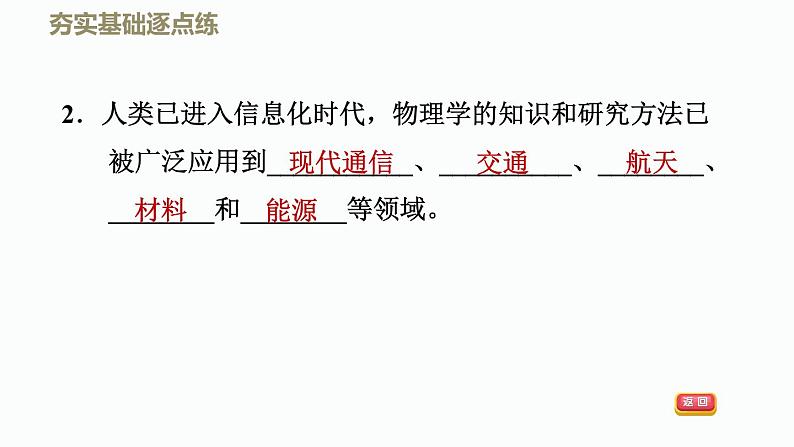 夯实基础逐点练

2.人类已进入信息化时代，物理学的知识和研究方法已被广泛应用到现代通信、交通、航天、材料和能源等领域。

返回